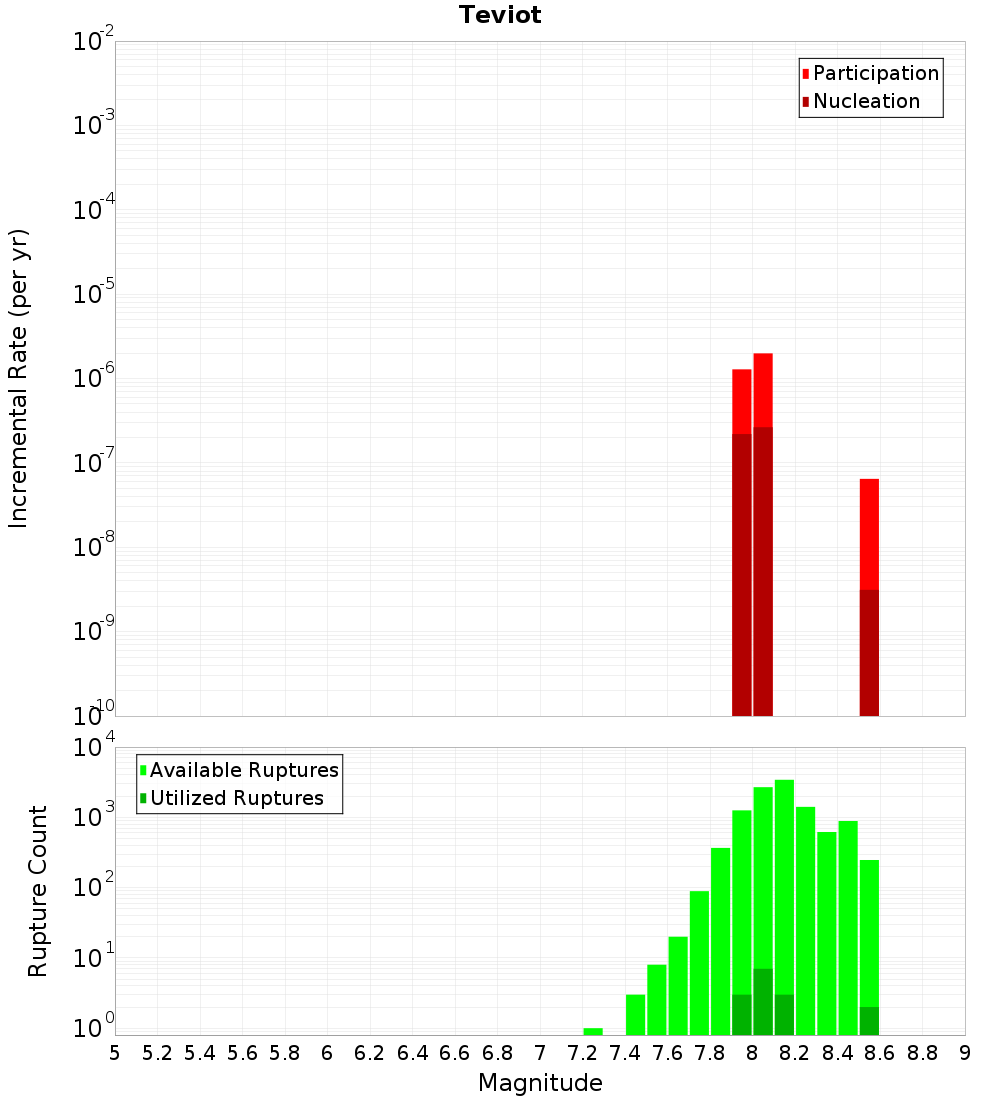 Teviot

Participation
Nucleation

Incremental Rate (per yr)

$10^{-2}$
$10^{-3}$
$10^{-4}$
$10^{-5}$
$10^{-6}$
$10^{-7}$
$10^{-8}$
$10^{-9}$
$10^{-10}$

Available Ruptures
Utilized Ruptures

Rupture Count

$10^{4}$
$10^{3}$
$10^{2}$
$10^{1}$
$10^{0}$

5 5.2 5.4 5.6 5.8 6 6.2 6.4 6.6 6.8 7 7.2 7.4 7.6 7.8 8 8.2 8.4 8.6 8.8 9

Magnitude